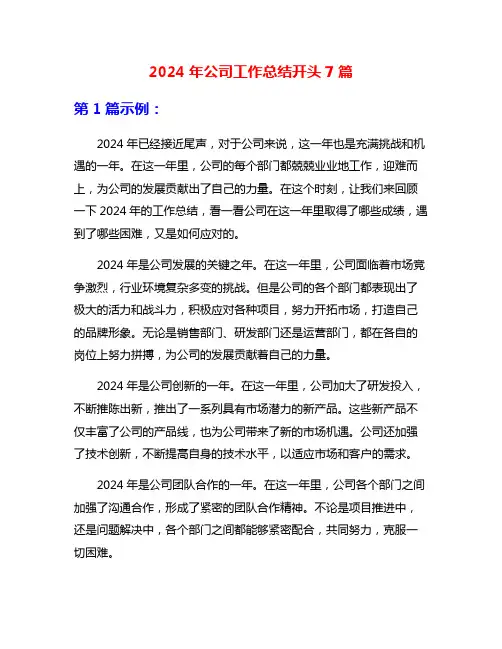 2024 年公司工作总结开头 7 篇

第 1 篇示例：

2024 年已经接近尾声，对于公司来说，这一年也是充满挑战和机遇的一年。在这一年里，公司的每个部门都兢兢业业地工作，迎难而上，为公司的发展贡献出了自己的力量。在这个时刻，让我们来回顾一下 2024 年的工作总结，看一看公司在这一年里取得了哪些成绩，遇到了哪些困难，又是如何应对的。

2024 年是公司发展的关键之年。在这一年里，公司面临着市场竞争激烈，行业环境复杂多变的挑战。但是公司的各个部门都表现出了极大的活力和战斗力，积极应对各种项目，努力开拓市场，打造自己的品牌形象。无论是销售部门、研发部门还是运营部门，都在各自的岗位上努力拼搏，为公司的发展贡献着自己的力量。

2024 年是公司创新的一年。在这一年里，公司加大了研发投入，不断推陈出新，推出了一系列具有市场潜力的新产品。这些新产品不仅丰富了公司的产品线，也为公司带来了新的市场机遇。公司还加强了技术创新，不断提高自身的技术水平，以适应市场和客户的需求。

2024 年是公司团队合作的一年。在这一年里，公司各个部门之间加强了沟通合作，形成了紧密的团队合作精神。不论是项目推进中，还是问题解决中，各个部门之间都能够紧密配合，共同努力，克服一切困难。